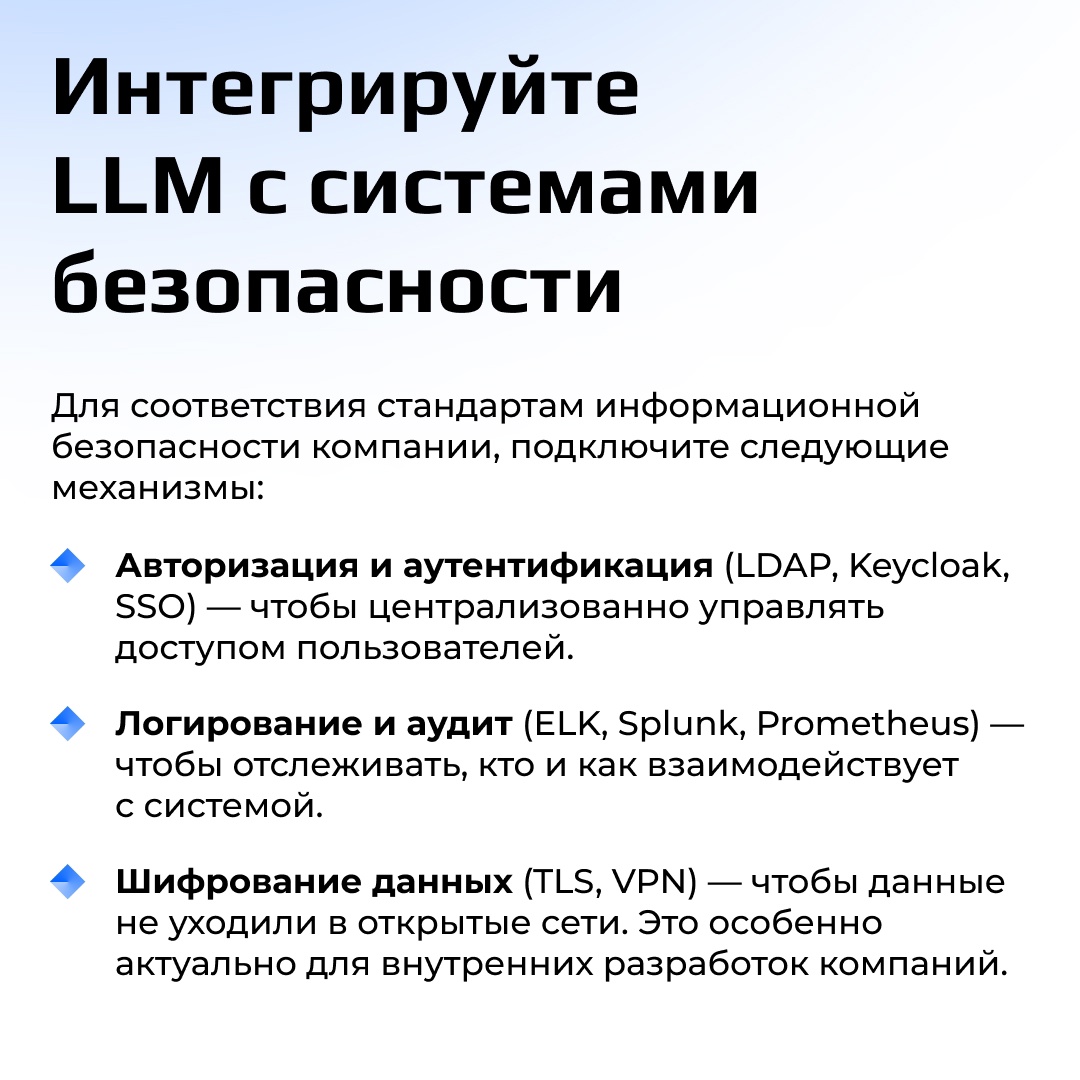 Интегрируйте LLM с системами безопасности

Для соответствия стандартам информационной безопасности компании, подключите следующие механизмы:

Авторизация и аутентификация (LDAP, Keycloak, SSO) — чтобы централизованно управлять доступом пользователей.

Логирование и аудит (ELK, Splunk, Prometheus) — чтобы отслеживать, кто и как взаимодействует с системой.

Шифрование данных (TLS, VPN) — чтобы данные не уходили в открытые сети. Это особенно актуально для внутренних разработок компаний.